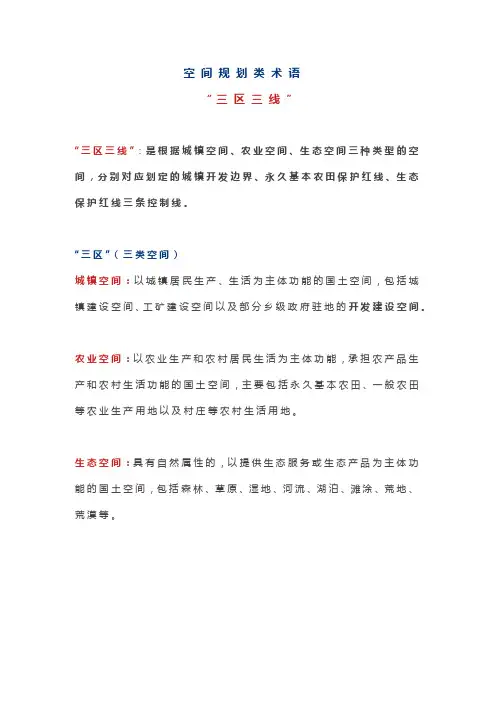 空间规划类术语

“三区三线”

“三区三线”：是根据城镇空间、农业空间、生态空间三种类型的空间，分别对应划定的城镇开发边界、永久基本农田保护红线、生态保护红线三条控制线。

“三区”（三类空间）

城镇空间：以城镇居民生产、生活为主体功能的国土空间，包括城镇建设空间、工矿建设空间以及部分乡级政府驻地的开发建设空间。

农业空间：以农业生产和农村居民生活为主体功能，承担农产品生产和农村生活功能的国土空间，主要包括永久基本农田、一般农田等农业生产用地以及村庄等农村生活用地。

生态空间：具有自然属性的，以提供生态服务或生态产品为主体功能的国土空间，包括森林、草原、湿地、河流、湖泊、滩涂、荒地、荒漠等。